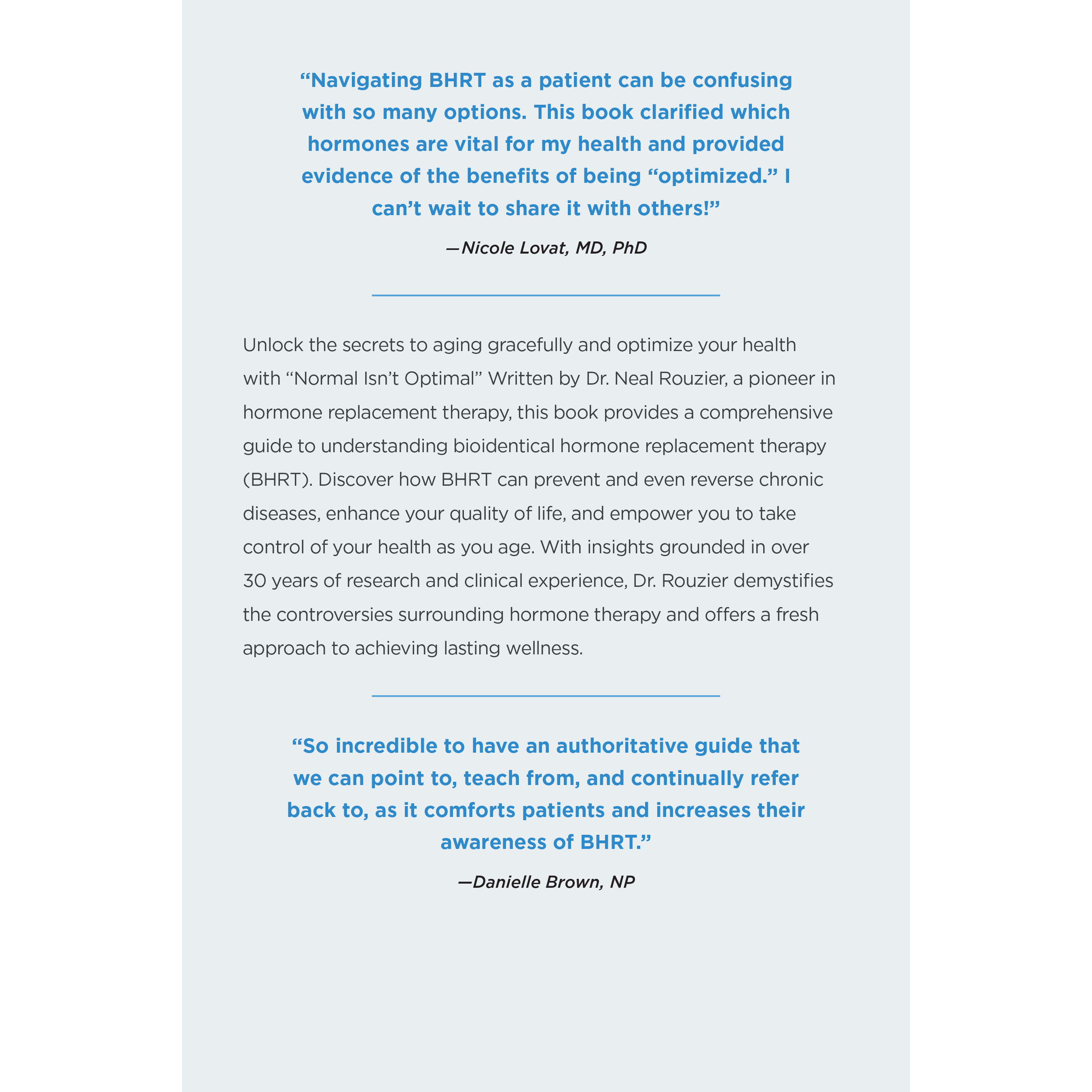 “Navigating BHRT as a patient can be confusing with so many options. This book clarified which hormones are vital for my health and provided evidence of the benefits of being “optimized.” I can’t wait to share it with others!”

—Nicole Lovat, MD, PhD

Unlock the secrets to aging gracefully and optimize your health with “Normal Isn’t Optimal” Written by Dr. Neal Rouzier, a pioneer in hormone replacement therapy, this book provides a comprehensive guide to understanding bioidentical hormone replacement therapy (BHRT). Discover how BHRT can prevent and even reverse chronic diseases, enhance your quality of life, and empower you to take control of your health as you age. With insights grounded in over 30 years of research and clinical experience, Dr. Rouzier demystifies the controversies surrounding hormone therapy and offers a fresh approach to achieving lasting wellness.

“So incredible to have an authoritative guide that we can point to, teach from, and continually refer back to, as it comforts patients and increases their awareness of BHRT.”

—Danielle Brown, NP